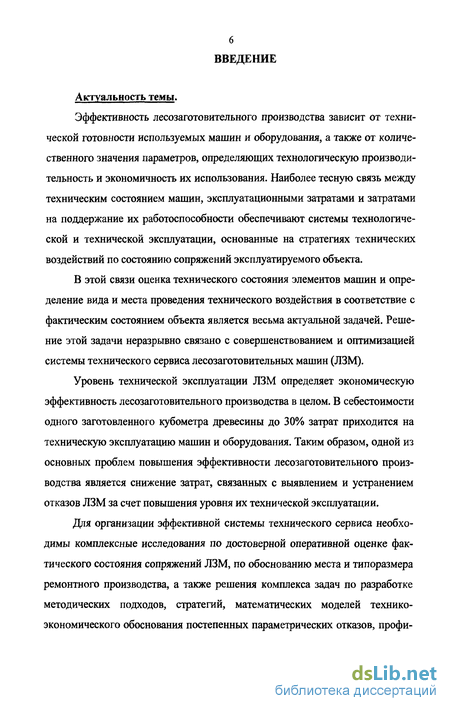 6

ВВЕДЕНИЕ

Актуальность темы.

Эффективность лесозаготовительного производства зависит от технической готовности используемых машин и оборудования, а также от количественного значения параметров, определяющих технологическую производительность и экономичность их использования. Наиболее тесную связь между техническим состоянием машин, эксплуатационными затратами и затратами на поддержание их работоспособности обеспечивают системы технологической и технической эксплуатации, основанные на стратегиях технических воздействий по состоянию сопряжений эксплуатируемого объекта.

В этой связи оценка технического состояния элементов машин и определение вида и места проведения технического воздействия в соответствие с фактическим состоянием объекта является весьма актуальной задачей. Решение этой задачи неразрывно связано с совершенствованием и оптимизацией системы технического сервиса лесозаготовительных машин (ЛЗМ).

Уровень технической эксплуатации ЛЗМ определяет экономическую эффективность лесозаготовительного производства в целом. В себестоимости одного заготовленного кубометра древесины до 30% затрат приходится на техническую эксплуатацию машин и оборудования. Таким образом, одной из основных проблем повышения эффективности лесозаготовительного производства является снижение затрат, связанных с выявлением и устранением отказов ЛЗМ за счет повышения уровня их технической эксплуатации.

Для организации эффективной системы технического сервиса необходимы комплексные исследования по достоверной оперативной оценке фактического состояния сопряжений ЛЗМ, по обоснованию места и типоразмера ремонтного производства, а также решения комплекса задач по разработке методических подходов, стратегий, математических моделей технико-экономического обоснования постепенных параметрических отказов, профи-

dsLib.net
библиотека диссертаций